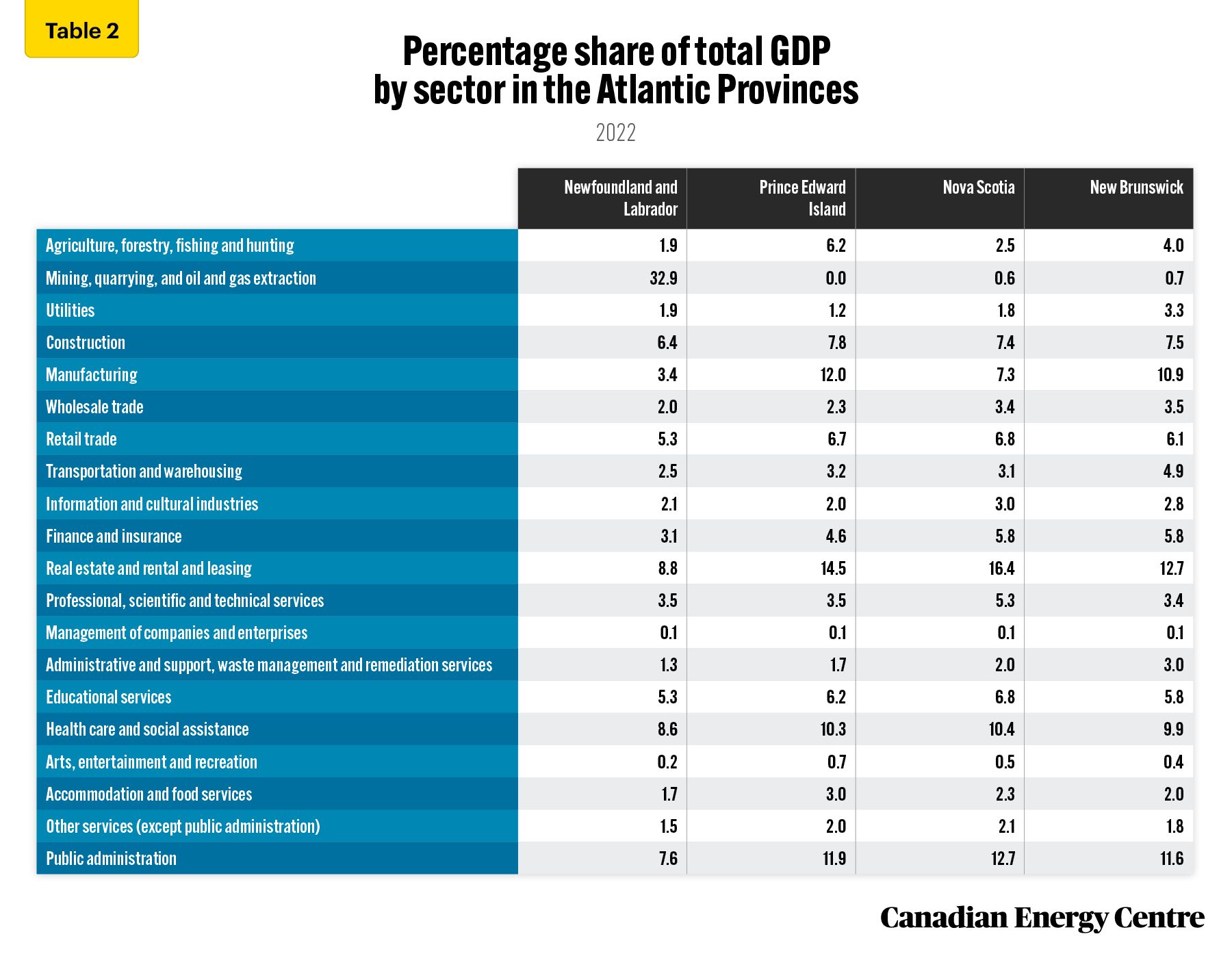 Table 2

Percentage share of total GDP by sector in the Atlantic Provinces

2022

| | Newfoundland and Labrador | Prince Edward Island | Nova Scotia | New Brunswick |
|---|---|---|---|---|
| Agriculture, forestry, fishing and hunting | 1.9 | 6.2 | 2.5 | 4.0 |
| Mining, quarrying, and oil and gas extraction | 32.9 | 0.0 | 0.6 | 0.7 |
| Utilities | 1.9 | 1.2 | 1.8 | 3.3 |
| Construction | 6.4 | 7.8 | 7.4 | 7.5 |
| Manufacturing | 3.4 | 12.0 | 7.3 | 10.9 |
| Wholesale trade | 2.0 | 2.3 | 3.4 | 3.5 |
| Retail trade | 5.3 | 6.7 | 6.8 | 6.1 |
| Transportation and warehousing | 2.5 | 3.2 | 3.1 | 4.9 |
| Information and cultural industries | 2.1 | 2.0 | 3.0 | 2.8 |
| Finance and insurance | 3.1 | 4.6 | 5.8 | 5.8 |
| Real estate and rental and leasing | 8.8 | 14.5 | 16.4 | 12.7 |
| Professional, scientific and technical services | 3.5 | 3.5 | 5.3 | 3.4 |
| Management of companies and enterprises | 0.1 | 0.1 | 0.1 | 0.1 |
| Administrative and support, waste management and remediation services | 1.3 | 1.7 | 2.0 | 3.0 |
| Educational services | 5.3 | 6.2 | 6.8 | 5.8 |
| Health care and social assistance | 8.6 | 10.3 | 10.4 | 9.9 |
| Arts, entertainment and recreation | 0.2 | 0.7 | 0.5 | 0.4 |
| Accommodation and food services | 1.7 | 3.0 | 2.3 | 2.0 |
| Other services (except public administration) | 1.5 | 2.0 | 2.1 | 1.8 |
| Public administration | 7.6 | 11.9 | 12.7 | 11.6 |

Canadian Energy Centre